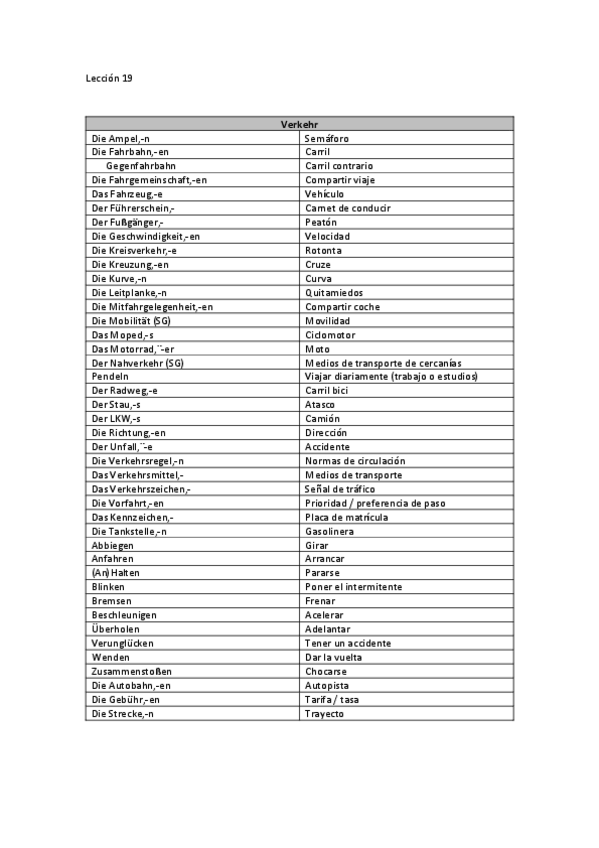 Lección 19

| Verkehr | |
|---|---|
| Die Ampel,-n | Semáforo |
| Die Fahrbahn,-en | Carril |
| Gegenfahrbahn | Carril contrario |
| Die Fahrgemeinschaft,-en | Compartir viaje |
| Das Fahrzeug,-e | Vehículo |
| Der Führerschein,- | Carnet de conducir |
| Der Fußgänger,- | Peatón |
| Die Geschwindigkeit,-en | Velocidad |
| Die Kreisverkehr,-e | Rotonta |
| Die Kreuzung,-en | Cruze |
| Die Kurve,-n | Curva |
| Die Leitplanke,-n | Quitamiedos |
| Die Mitfahrgelegenheit,-en | Compartir coche |
| Die Mobilität (SG) | Movilidad |
| Das Moped,-s | Ciclomotor |
| Das Motorrad,¨-er | Moto |
| Der Nahverkehr (SG) | Medios de transporte de cercanías |
| Pendeln | Viajar diariamente (trabajo o estudios) |
| Der Radweg,-e | Carril bici |
| Der Stau,-s | Atasco |
| Der LKW,-s | Camión |
| Die Richtung,-en | Dirección |
| Der Unfall,¨-e | Accidente |
| Die Verkehrsregel,-n | Normas de circulación |
| Das Verkehrsmittel,- | Medios de transporte |
| Das Verkehrszeichen,- | Señal de tráfico |
| Die Vorfahrt,-en | Prioridad / preferencia de paso |
| Das Kennzeichen,- | Placa de matrícula |
| Die Tankstelle,-n | Gasolinera |
| Abbiegen | Girar |
| Anfahren | Arrancar |
| (An) Halten | Pararse |
| Blinken | Poner el intermitente |
| Bremsen | Frenar |
| Beschleunigen | Acelerar |
| Überholen | Adelantar |
| Verunglücken | Tener un accidente |
| Wenden | Dar la vuelta |
| Zusammenstoßen | Chocarse |
| Die Autobahn,-en | Autopista |
| Die Gebühr,-en | Tarifa / tasa |
| Die Strecke,-n | Trayecto |